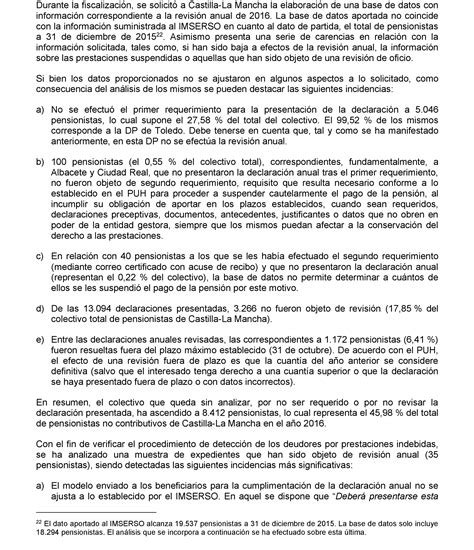 Durante la fiscalización, se solicitó a Castilla-La Mancha la elaboración de una base de datos con información correspondiente a la revisión anual de 2016. La base de datos aportada no coincide con la información suministrada al IMSERSO en cuanto al dato de partida, el total de pensionistas a 31 de diciembre de 2015$^{22}$. Asimismo presenta una serie de carencias en relación con la información solicitada, tales como, si han sido baja a efectos de la revisión anual, la información sobre las prestaciones suspendidas o aquellas que han sido objeto de una revisión de oficio.

Si bien los datos proporcionados no se ajustaron en algunos aspectos a lo solicitado, como consecuencia del análisis de los mismos se pueden destacar las siguientes incidencias:

a) No se efectuó el primer requerimiento para la presentación de la declaración a 5.046 pensionistas, lo cual supone el 27,58 % del total del colectivo. El 99,52 % de los mismos corresponde a la DP de Toledo. Debe tenerse en cuenta que, tal y como se ha manifestado anteriormente, en esta DP no se efectúa la revisión anual.

b) 100 pensionistas (el 0,55 % del colectivo total), correspondientes, fundamentalmente, a Albacete y Ciudad Real, que no presentaron la declaración anual tras el primer requerimiento, no fueron objeto de segundo requerimiento, requisito que resulta necesario conforme a lo establecido en el PUH para proceder a suspender cautelarmente el pago de la pensión, al incumplir su obligación de aportar en los plazos establecidos, cuando sean requeridos, declaraciones preceptivas, documentos, antecedentes, justificantes o datos que no obren en poder de la entidad gestora, siempre que los mismos puedan afectar a la conservación del derecho a las prestaciones.

c) En relación con 40 pensionistas a los que se les había efectuado el segundo requerimiento (mediante correo certificado con acuse de recibo) y que no presentaron la declaración anual (representan el 0,22 % del colectivo), la base de datos no permite determinar a cuántos de ellos se les suspendió el pago de la pensión por este motivo.

d) De las 13.094 declaraciones presentadas, 3.266 no fueron objeto de revisión (17,85 % del colectivo total de pensionistas de Castilla-La Mancha).

e) Entre las declaraciones anuales revisadas, las correspondientes a 1.172 pensionistas (6,41 %) fueron resueltas fuera del plazo máximo establecido (31 de octubre). De acuerdo con el PUH, el efecto de una revisión fuera de plazo es que la cuantía del año anterior se considere definitiva (salvo que el interesado tenga derecho a una cuantía superior o que la declaración se haya presentado fuera de plazo o con datos incorrectos).

En resumen, el colectivo que queda sin analizar, por no ser requerido o por no revisar la declaración presentada, ha ascendido a 8.412 pensionistas, lo cual representa el 45,98 % del total de pensionistas no contributivos de Castilla-La Mancha en el año 2016.

Con el fin de verificar el procedimiento de detección de los deudores por prestaciones indebidas, se ha analizado una muestra de expedientes que han sido objeto de revisión anual (35 pensionistas), siendo detectadas las siguientes incidencias más significativas:

a) El modelo enviado a los beneficiarios para la cumplimentación de la declaración anual no se ajusta a lo establecido por el IMSERSO. En aquel se dispone que "Deberá presentarse esta

$^{22}$ El dato aportado al IMSERSO alcanza 19.537 pensionistas a 31 de diciembre de 2015. La base de datos solo incluye 18.294 pensionistas. El análisis que se incorpora a continuación se ha efectuado sobre esta última.